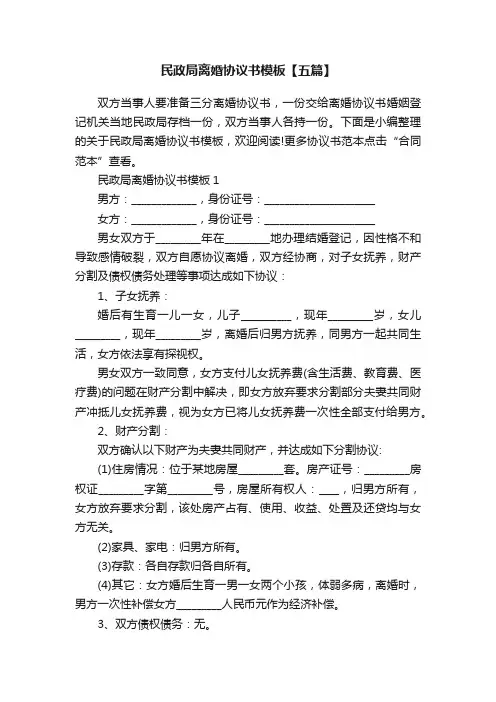 民政局离婚协议书模板【五篇】

双方当事人要准备三分离婚协议书，一份交给离婚协议书婚姻登记机关当地民政局存档一份，双方当事人各持一份。下面是小编整理的关于民政局离婚协议书模板，欢迎阅读!更多协议书范本点击“合同范本”查看。

民政局离婚协议书模板 1

男方：____________，身份证号：____________________

女方：____________，身份证号：____________________

男女双方于________年在________地办理结婚登记，因性格不和导致感情破裂，双方自愿协议离婚，双方经协商，对子女抚养，财产分割及债权债务处理等事项达成如下协议：

1、子女抚养：

婚后有生育一儿一女，儿子_________，现年________岁，女儿________，现年________岁，离婚后归男方抚养，同男方一起共同生活，女方依法享有探视权。

男女双方一致同意，女方支付儿女抚养费(含生活费、教育费、医疗费)的问题在财产分割中解决，即女方放弃要求分割部分夫妻共同财产冲抵儿女抚养费，视为女方已将儿女抚养费一次性全部支付给男方。

2、财产分割：

双方确认以下财产为夫妻共同财产，并达成如下分割协议:

(1)住房情况：位于某地房屋________套。房产证号：________房权证________字第________号，房屋所有权人：____，归男方所有，女方放弃要求分割，该处房产占有、使用、收益、处置及还贷均与女方无关。

(2)家具、家电：归男方所有。

(3)存款：各自存款归各自所有。

(4)其它：女方婚后生育一男一女两个小孩，体弱多病，离婚时，男方一次性补偿女方________人民币元作为经济补偿。

3、双方债权债务：无。